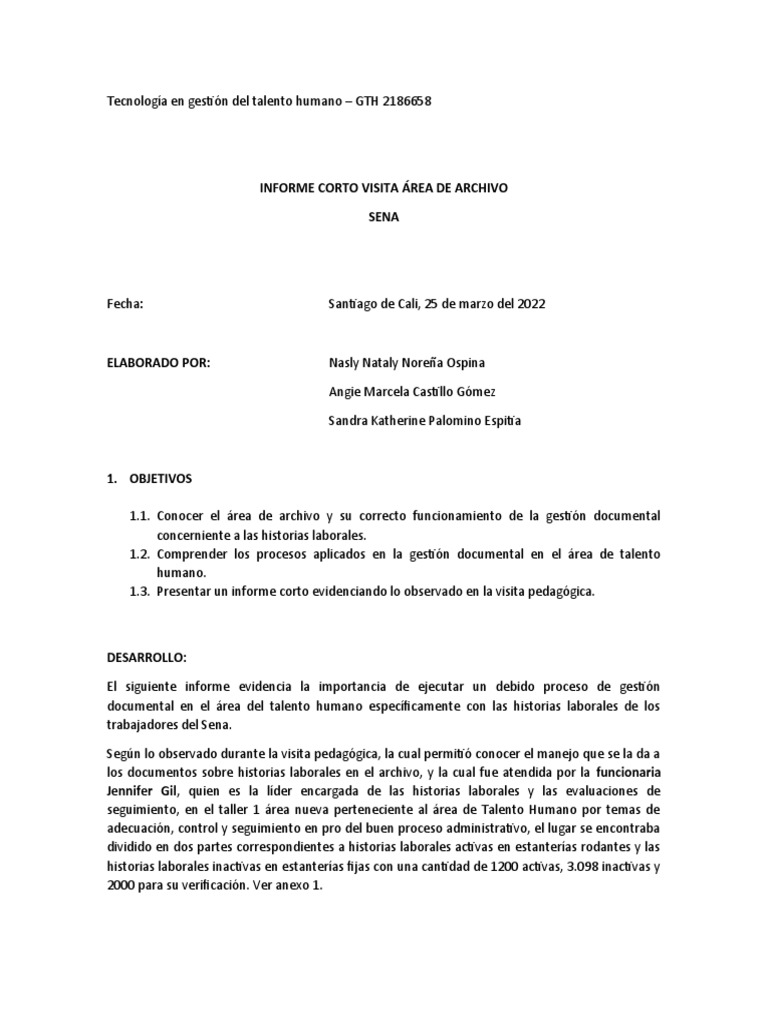 Tecnología en gestión del talento humano – GTH 2186658

INFORME CORTO VISITA ÁREA DE ARCHIVO

SENA

Fecha: Santiago de Cali, 25 de marzo del 2022

ELABORADO POR: Nasly Nataly Noreña Ospina

Angie Marcela Castillo Gómez

Sandra Katherine Palomino Espitia

1. OBJETIVOS

1.1. Conocer el área de archivo y su correcto funcionamiento de la gestión documental concerniente a las historias laborales.
1.2. Comprender los procesos aplicados en la gestión documental en el área de talento humano.
1.3. Presentar un informe corto evidenciando lo observado en la visita pedagógica.

DESARROLLO:

El siguiente informe evidencia la importancia de ejecutar un debido proceso de gestión documental en el área del talento humano específicamente con las historias laborales de los trabajadores del Sena.

Según lo observado durante la visita pedagógica, la cual permitió conocer el manejo que se la da a los documentos sobre historias laborales en el archivo, y la cual fue atendida por la funcionaria Jennifer Gil, quien es la líder encargada de las historias laborales y las evaluaciones de seguimiento, en el taller 1 área nueva perteneciente al área de Talento Humano por temas de adecuación, control y seguimiento en pro del buen proceso administrativo, el lugar se encontraba dividido en dos partes correspondientes a historias laborales activas en estanterías rodantes y las historias laborales inactivas en estanterías fijas con una cantidad de 1200 activas, 3.098 inactivas y 2000 para su verificación. Ver anexo 1.